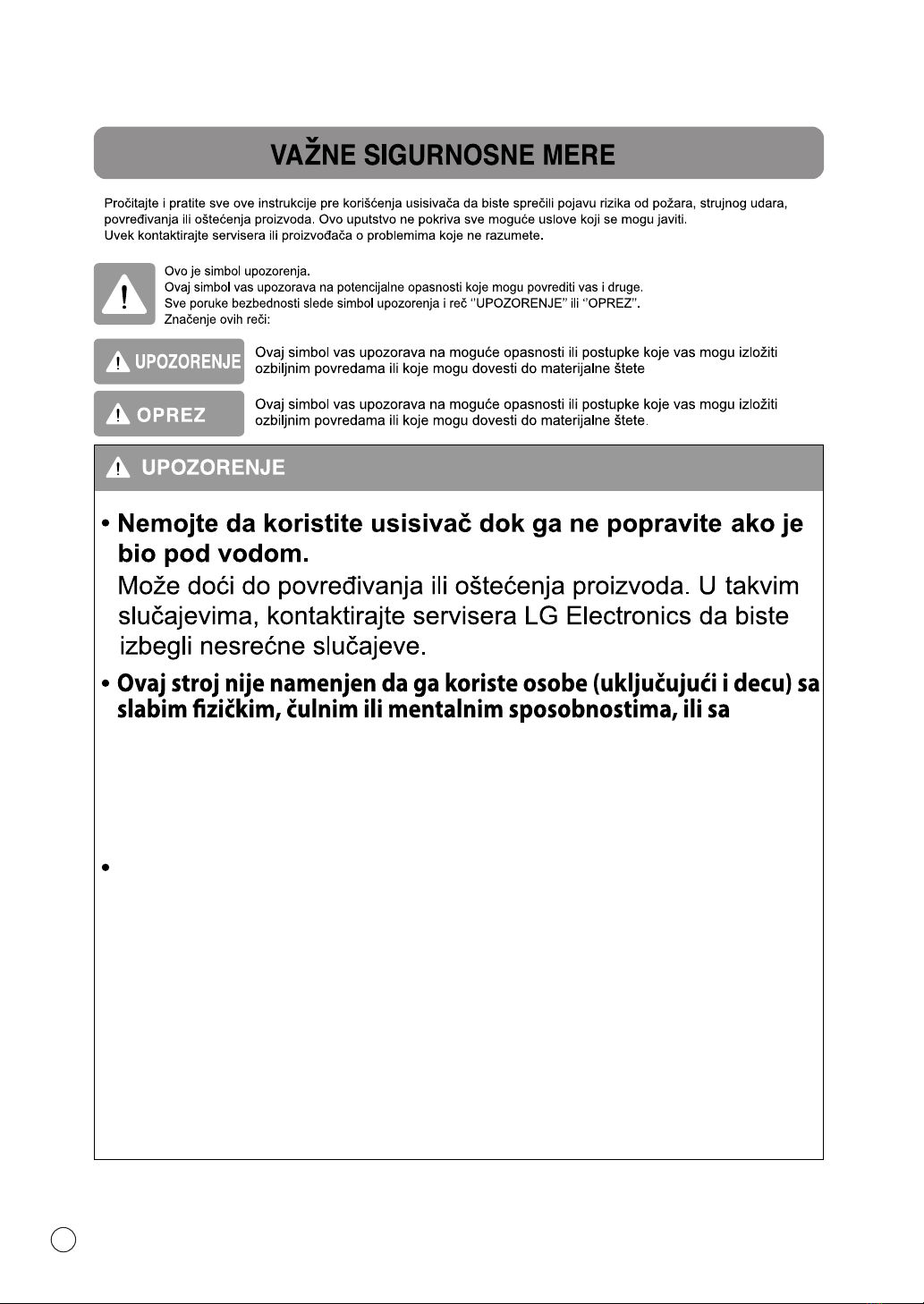 VAŽNE SIGURNOSNE MERE

Pročitajte i pratite sve ove instrukcije pre korišćenja usisivača da biste sprečili pojavu rizika od požara, strujnog udara, povređivanja ili oštećenja proizvoda. Ovo uputstvo ne pokriva sve moguće uslove koji se mogu javiti.
Uvek kontaktirajte servisera ili proizvođača o problemima koje ne razumete.

Ovo je simbol upozorenja.
Ovaj simbol vas upozorava na potencijalne opasnosti koje mogu povrediti vas i druge.
Sve poruke bezbednosti slede simbol upozorenja i reč "UPOZORENJE" ili "OPREZ".
Značenje ovih reči:

UPOZORENJE

Ovaj simbol vas upozorava na moguće opasnosti ili postupke koje vas mogu izložiti ozbiljnim povredama ili koje mogu dovesti do materijalne štete

OPREZ

Ovaj simbol vas upozorava na moguće opasnosti ili postupke koje vas mogu izložiti ozbiljnim povredama ili koje mogu dovesti do materijalne štete.

UPOZORENJE

• Nemojte da koristite usisivač dok ga ne popravite ako je bio pod vodom.
Može doći do povređivanja ili oštećenja proizvoda. U takvim slučajevima, kontaktirajte servisera LG Electronics da biste izbegli nesrećne slučajeve.

• Ovaj stroj nije namenjen da ga koriste osobe (uključujući i decu) sa slabim fizičkim, čulnim ili mentalnim sposobnostima, ili sa

•